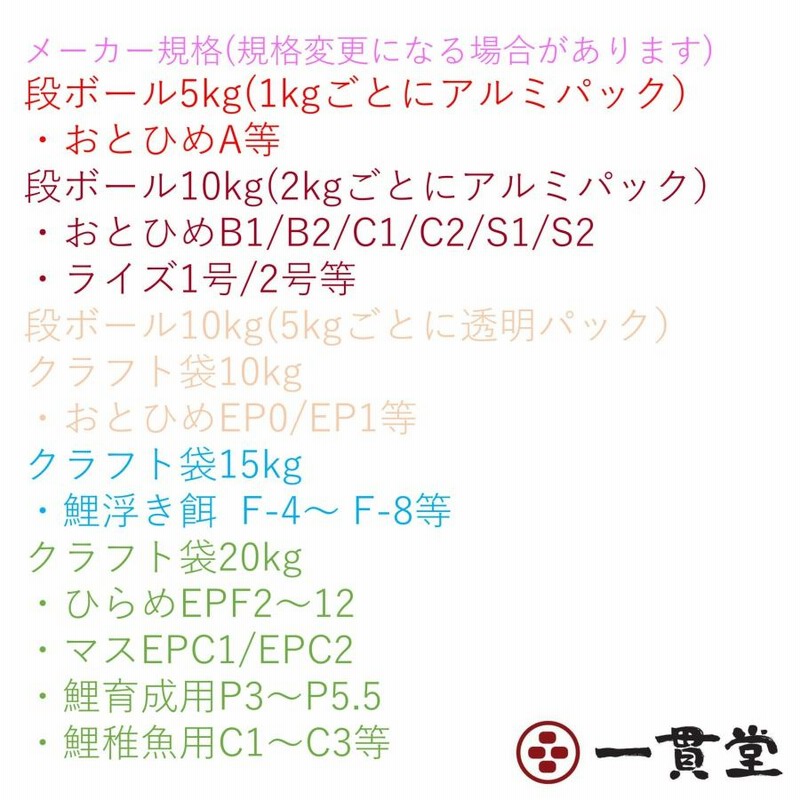 メーカー規格(規格変更になる場合があります)
段ボール5kg(1kgごとにアルミパック)
・おとひめA等
段ボール10kg(2kgごとにアルミパック)
・おとひめB1/B2/C1/C2/S1/S2
・ライズ1号/2号等
段ボール10kg(5kgごとに透明パック)
クラフト袋10kg
・おとひめEP0/EP1等
クラフト袋15kg
・鯉浮き餌 F-4～ F-8等
クラフト袋20kg
・ひらめEPF2～12
・マスEPC1/EPC2
・鯉育成用P3～P5.5
・鯉稚魚用C1～C3等

一貫堂